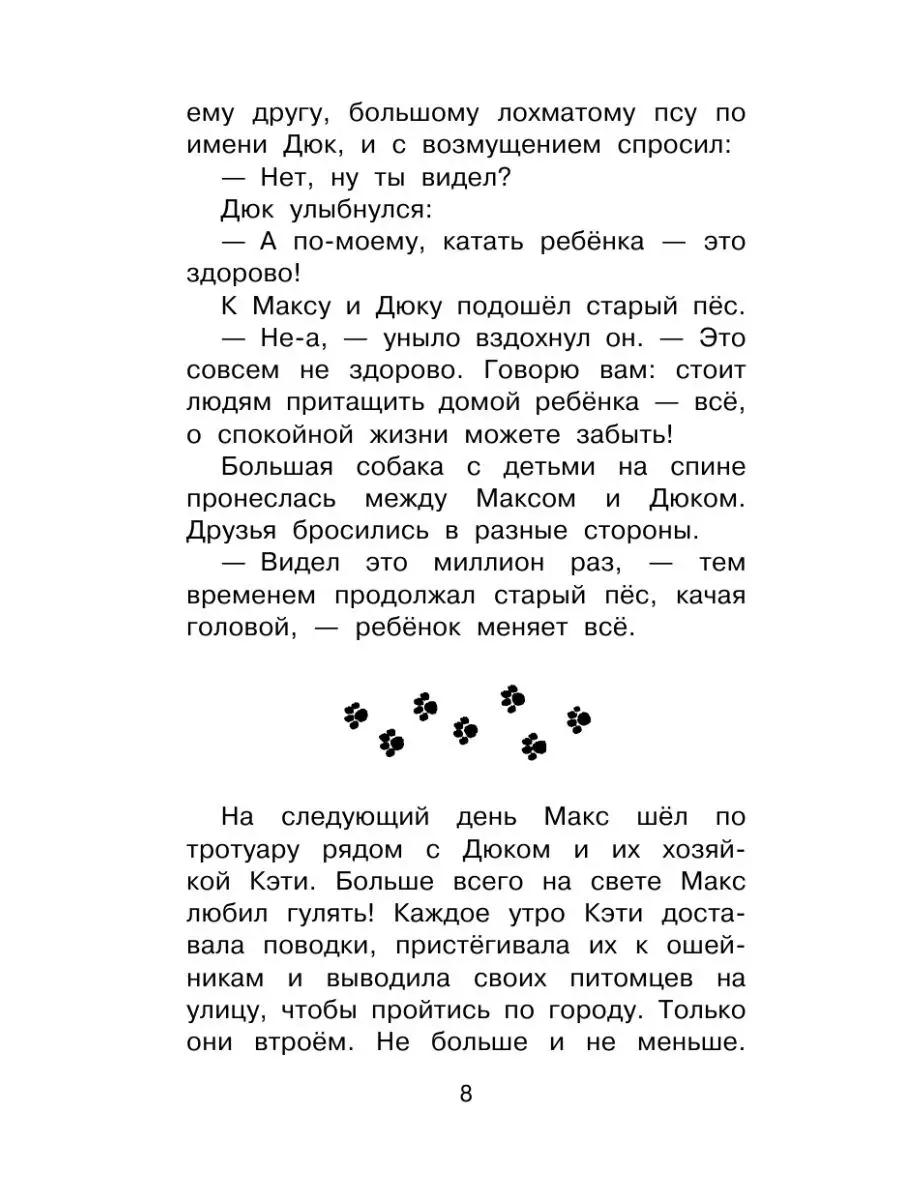 ему другу, большому лохматому псу по имени Дюк, и с возмущением спросил:

— Нет, ну ты видел?

Дюк улыбнулся:

— А по-моему, катать ребёнка — это здорово!

К Максу и Дюку подошёл старый пёс.

— Не-а, — уныло вздохнул он. — Это совсем не здорово. Говорю вам: стоит людям притащить домой ребёнка — всё, о спокойной жизни можете забыть!

Большая собака с детьми на спине пронеслась между Максом и Дюком. Друзья бросились в разные стороны.

— Видел это миллион раз, — тем временем продолжал старый пёс, качая головой, — ребёнок меняет всё.

На следующий день Макс шёл по тротуару рядом с Дюком и их хозяйкой Кэти. Больше всего на свете Макс любил гулять! Каждое утро Кэти доставала поводки, пристёгивала их к ошейникам и выводила своих питомцев на улицу, чтобы пройтись по городу. Только они втроём. Не больше и не меньше.

8